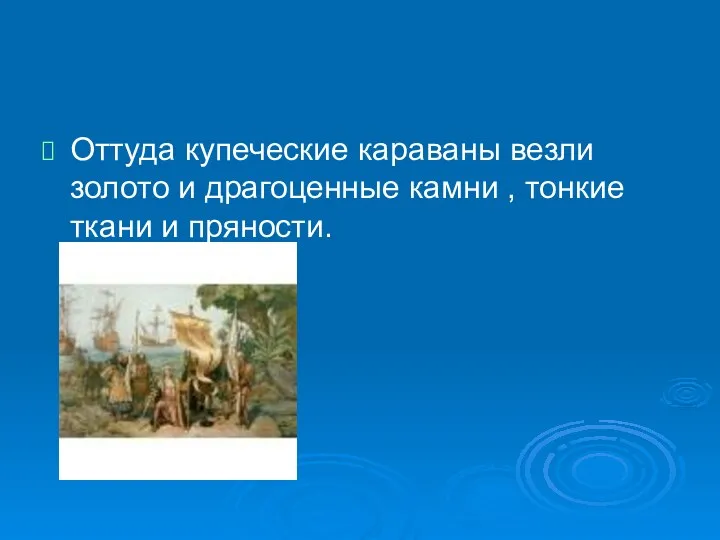 Оттуда купеческие караваны везли золото и драгоценные камни , тонкие ткани и пряности.